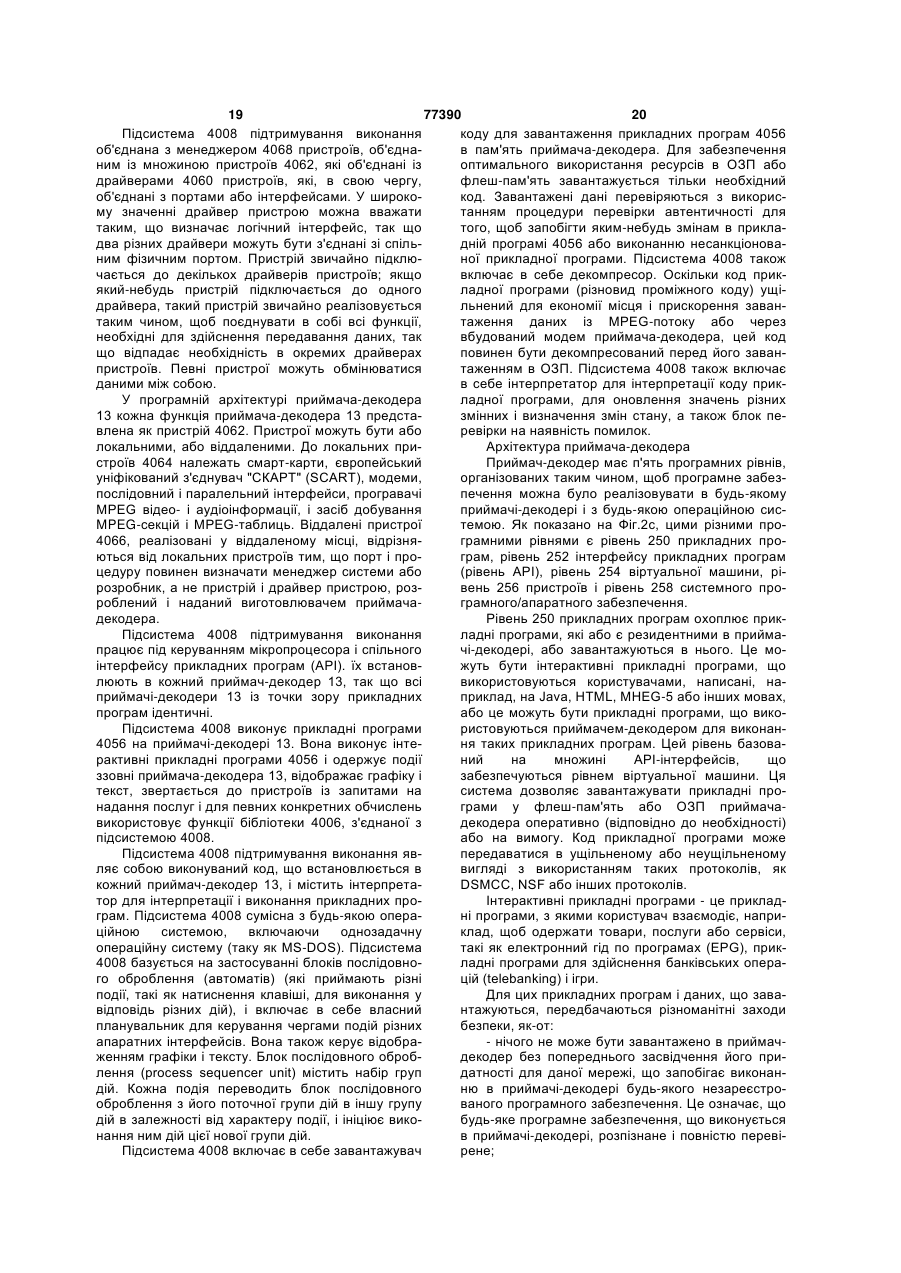 19 77390 20

Підсистема 4008 підтримування виконання об'єднана з менеджером 4068 пристроїв, об'єднаним із множиною пристроїв 4062, які об'єднані із драйверами 4060 пристроїв, які, в свою чергу, об'єднані з портами або інтерфейсами. У широкому значенні драйвер пристрою можна вважати таким, що визначає логічний інтерфейс, так що два різних драйвери можуть бути з'єднані зі спільним фізичним портом. Пристрій звичайно підключається до декількох драйверів пристроїв; якщо який-небудь пристрій підключається до одного драйвера, такий пристрій звичайно реалізовується таким чином, щоб поєднувати в собі всі функції, необхідні для здійснення передавання даних, так що відпадає необхідність в окремих драйверах пристроїв. Певні пристрої можуть обмінюватися даними між собою.

У програмній архітектурі приймача-декодера 13 кожна функція приймача-декодера 13 представлена як пристрій 4062. Пристрої можуть бути або локальними, або віддаленими. До локальних пристроїв 4064 належать смарт-карти, європейський уніфікований з'єднувач "СКАРТ" (SCART), модеми, послідовний і паралельний інтерфейси, програвачі MPEG відео- і аудіоінформації, і засіб добування MPEG-секцій і MPEG-таблиць. Віддалені пристрої 4066, реалізовані у віддаленому місці, відрізняються від локальних пристроїв тим, що порт і процедуру повинен визначати менеджер системи або розробник, а не пристрій і драйвер пристрою, розроблений і наданий виготовлювачем приймача-декодера.

Підсистема 4008 підтримування виконання працює під керуванням мікропроцесора і спільного інтерфейсу прикладних програм (API). Їх встановлюють в кожний приймач-декодер 13, так що всі приймачі-декодери 13 із точки зору прикладних програм ідентичні.

Підсистема 4008 виконує прикладні програми 4056 на приймачі-декодері 13. Вона виконує інтерактивні прикладні програми 4056 і одержує події ззовні приймача-декодера 13, відображає графіку і текст, звертається до пристроїв із запитами на надання послуг і для певних конкретних обчислень використовує функції бібліотеки 4006, з'єднаної з підсистемою 4008.

Підсистема 4008 підтримування виконання являє собою виконуваний код, що встановлюється в кожний приймач-декодер 13, і містить інтерпретатор для інтерпретації і виконання прикладних програм. Підсистема 4008 сумісна з будь-якою операційною системою, включаючи однозадачну операційну систему (таку як MS-DOS). Підсистема 4008 базується на застосуванні блоків послідовного оброблення (автоматів) (які приймають різні події, такі як натиснення клавіші, для виконання у відповідь різних дій), і включає в себе власний планувальник для керування чергами подій різних апаратних інтерфейсів. Вона також керує відображенням графіки і тексту. Блок послідовного оброблення (process sequencer unit) містить набір груп дій. Кожна подія переводить блок послідовного оброблення з його поточної групи дій в іншу групу дій в залежності від характеру події, і ініціює виконання ним дій цієї нової групи дій.

Підсистема 4008 включає в себе завантажувач коду для завантаження прикладних програм 4056 в пам'ять приймача-декодера. Для забезпечення оптимального використання ресурсів в ОЗП або флеш-пам'ять завантажується тільки необхідний код. Завантажені дані перевіряються з використанням процедури перевірки автентичності для того, щоб запобігти яким-небудь змінам в прикладній програмі 4056 або виконанню несанкціонованої прикладної програми. Підсистема 4008 також включає в себе декомпресор. Оскільки код прикладної програми (різновид проміжного коду) ущільнений для економії місця і прискорення завантаження даних із MPEG-потоку або через вбудований модем приймача-декодера, цей код повинен бути декомпресований перед його завантаженням в ОЗП. Підсистема 4008 також включає в себе інтерпретатор для інтерпретації коду прикладної програми, для оновлення значень різних змінних і визначення змін стану, а також блок перевірки на наявність помилок.

Архітектура приймача-декодера

Приймач-декодер має п'ять програмних рівнів, організованих таким чином, щоб програмне забезпечення можна було реалізовувати в будь-якому приймачі-декодері і з будь-якою операційною системою. Як показано на Фіг.2с, цими різними програмними рівнями є рівень 250 прикладних програм, рівень 252 інтерфейсу прикладних програм (рівень API), рівень 254 віртуальної машини, рівень 256 пристроїв і рівень 258 системного програмного/апаратного забезпечення.

Рівень 250 прикладних програм охоплює прикладні програми, які або є резидентними в приймачі-декодері, або завантажуються в нього. Це можуть бути інтерактивні прикладні програми, що використовуються користувачами, написані, наприклад, на Java, HTML, MHEG-5 або інших мовах, або це можуть бути прикладні програми, що використовуються приймачем-декодером для виконання таких прикладних програм. Цей рівень базований на множині API-інтерфейсів, що забезпечуються рівнем віртуальної машини. Ця система дозволяє завантажувати прикладні програми у флеш-пам'ять або ОЗП приймача-декодера оперативно (відповідно до необхідності) або на вимогу. Код прикладної програми може передаватися в ущільненому або неущільненому вигляді з використанням таких протоколів, як DSMCC, NSF або інших протоколів.

Інтерактивні прикладні програми - це прикладні програми, з якими користувач взаємодіє, наприклад, щоб одержати товари, послуги або сервіси, такі як електронний гід по програмах (EPG), прикладні програми для здійснення банківських операцій (telebanking) і ігри.

Для цих прикладних програм і даних, що завантажуються, передбачаються різноманітні заходи безпеки, як-от:

- нічого не може бути завантажено в приймач-декодер без попереднього засвідчення його придатності для даної мережі, що запобігає виконанню в приймачі-декодері будь-якого незареєстрованого програмного забезпечення. Це означає, що будь-яке програмне забезпечення, що виконується в приймачі-декодері, розпізнане і повністю перевірене;